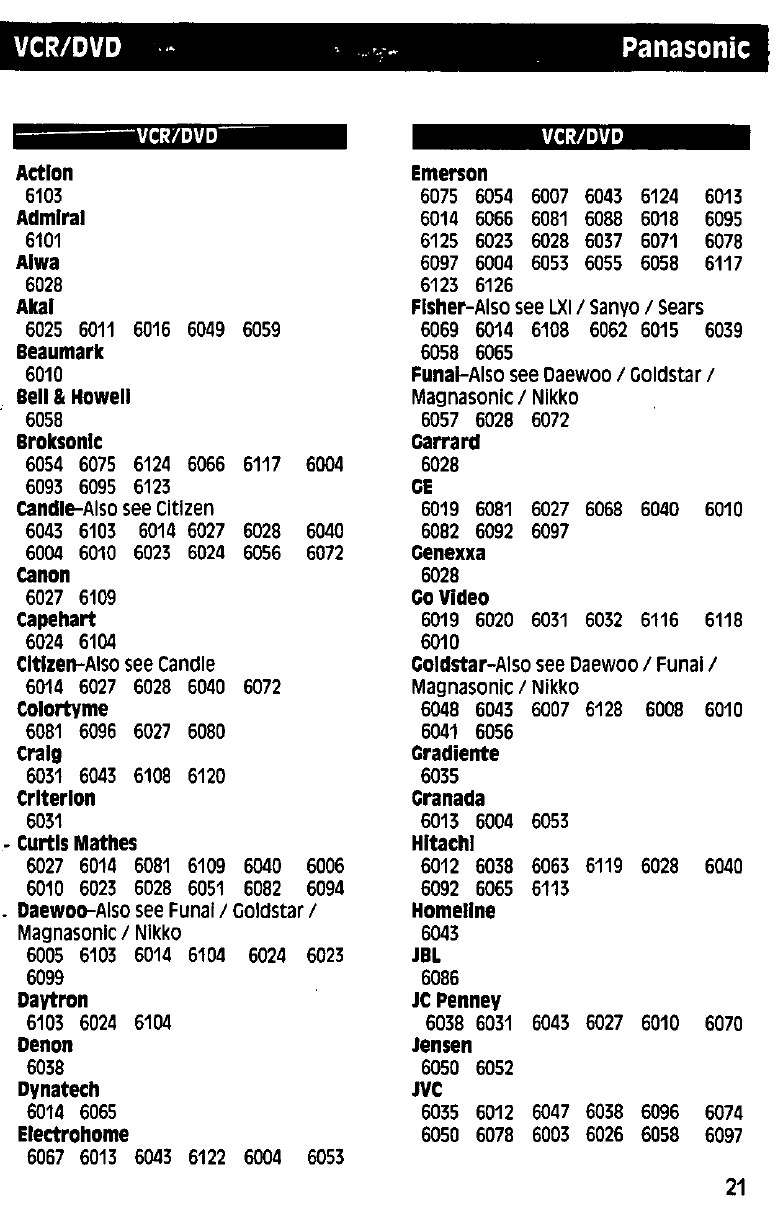 VCR/DVD Panasonic

VCR/DVD

Action
6103
Admiral
6101
Aiwa
6028
Akai
6025 6011 6016 6049 6059
Beaumark
6010
Bell & Howell
6058
Broksonic
6054 6075 6124 6066 6117 6004 6093 6095 6123
Candle-Also see Citizen
6043 6103 6014 6027 6028 6040 6004 6010 6023 6024 6056 6072
Canon
6027 6109
Capehart
6024 6104
Citizen-Also see Candle
6014 6027 6028 6040 6072
Colortyme
6081 6096 6027 6080
Craig
6031 6043 6108 6120
Criterion
6031
Curtis Mathes
6027 6014 6081 6109 6040 6006 6010 6023 6028 6051 6082 6094
Daewoo-Also see Funai / Goldstar / Magnasonic / Nikko
6005 6103 6014 6104 6024 6023 6099
Daytron
6103 6024 6104
Denon
6038
Dynatech
6014 6065
Electrohome
6067 6013 6043 6122 6004 6053

VCR/DVD

Emerson
6075 6054 6007 6043 6124 6013 6014 6066 6081 6088 6018 6095 6125 6023 6028 6037 6071 6078 6097 6004 6053 6055 6058 6117 6123 6126
Fisher-Also see LXI / Sanyo / Sears
6069 6014 6108 6062 6015 6039 6058 6065
Funai-Also see Daewoo / Goldstar / Magnasonic / Nikko
6057 6028 6072
Garrard
6028
GE
6019 6081 6027 6068 6040 6010 6082 6092 6097
Genexxa
6028
Go Video
6019 6020 6031 6032 6116 6118 6010
Goldstar-Also see Daewoo / Funai / Magnasonic / Nikko
6048 6043 6007 6128 6008 6010 6041 6056
Gradiente
6035
Granada
6013 6004 6053
Hitachi
6012 6038 6063 6119 6028 6040 6092 6065 6113
Homeline
6043
JBL
6086
JC Penney
6038 6031 6043 6027 6010 6070
Jensen
6050 6052
JVC
6035 6012 6047 6038 6096 6074 6050 6078 6003 6026 6058 6097

21